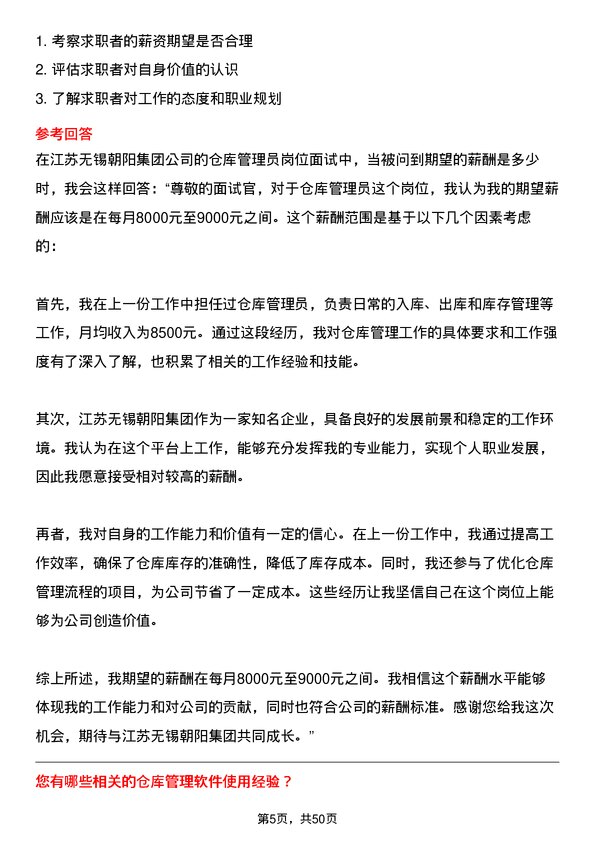 1. 考察求职者的薪资期望是否合理
2. 评估求职者对自身价值的认识
3. 了解求职者对工作的态度和职业规划

参考回答

在江苏无锡朝阳集团公司的仓库管理员岗位面试中，当被问到期望的薪酬是多少时，我会这样回答："尊敬的面试官，对于仓库管理员这个岗位，我认为我的期望薪酬应该是在每月8000元至9000元之间。这个薪酬范围是基于以下几个因素考虑的：

首先，我在上一份工作中担任过仓库管理员，负责日常的入库、出库和库存管理等工作，月均收入为8500元。通过这段经历，我对仓库管理工作的具体要求和工作强度有了深入了解，也积累了相关的工作经验和技能。

其次，江苏无锡朝阳集团作为一家知名企业，具备良好的发展前景和稳定的工作环境。我认为在这个平台上工作，能够充分发挥我的专业能力，实现个人职业发展，因此我愿意接受相对较高的薪酬。

再者，我对自身的工作能力和价值有一定的信心。在上一份工作中，我通过提高工作效率，确保了仓库库存的准确性，降低了库存成本。同时，我还参与了优化仓库管理流程的项目，为公司节省了一定成本。这些经历让我坚信自己在这个岗位上能够为公司创造价值。

综上所述，我期望的薪酬在每月8000元至9000元之间。我相信这个薪酬水平能够体现我的工作能力和对公司的贡献，同时也符合公司的薪酬标准。感谢您给我这次机会，期待与江苏无锡朝阳集团共同成长。"

您有哪些相关的仓库管理软件使用经验？

第5页，共50页